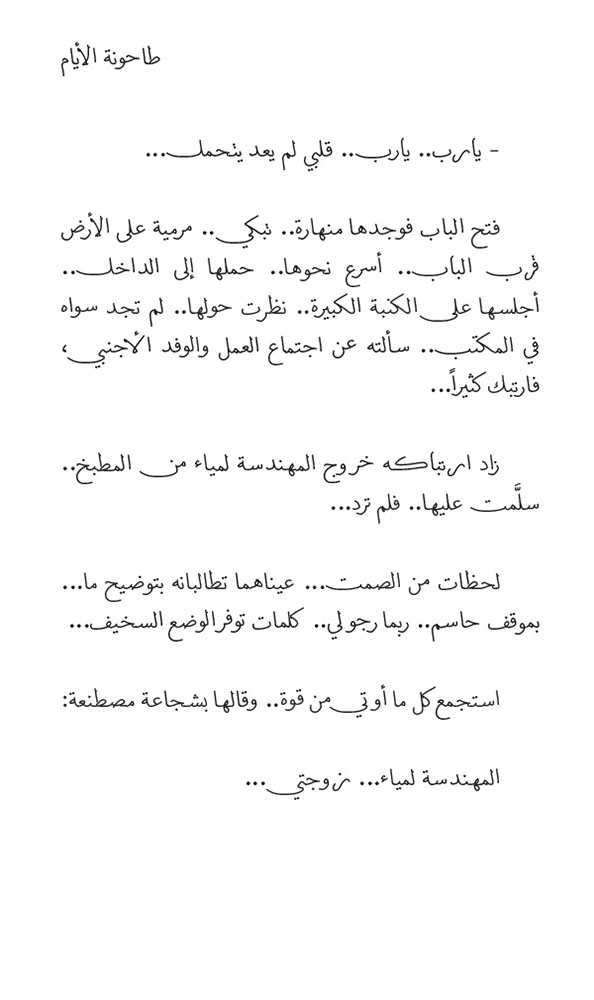 طاحونة الأيام

- يارب.. يارب.. قلبي لم يعد يتحمل...

فتح الباب فوجدها منهارة.. تبكي.. مرمية على الأرض قرب الباب.. أسرع نحوها.. حملها إلى الداخل.. أجلسها على الكنبة الكبيرة.. نظرت حولها.. لم تجد سواه في المكتب.. سألته عن اجتماع العمل والوفد الأجنبي، فارتبك كثيراً...

زاد ارتباكه خروج المهندسة لمياء من المطبخ.. سلَّمت عليها.. فلم ترد...

لحظات من الصمت... عيناهما تطالبانه بتوضيح ما... بموقف حاسم.. ربما رجولي.. كلمات توفر الوضع السخيف...

استجمع كل ما أوتي من قوة.. وقالها بشجاعة مصطنعة:

المهندسة لمياء... زوجتي...